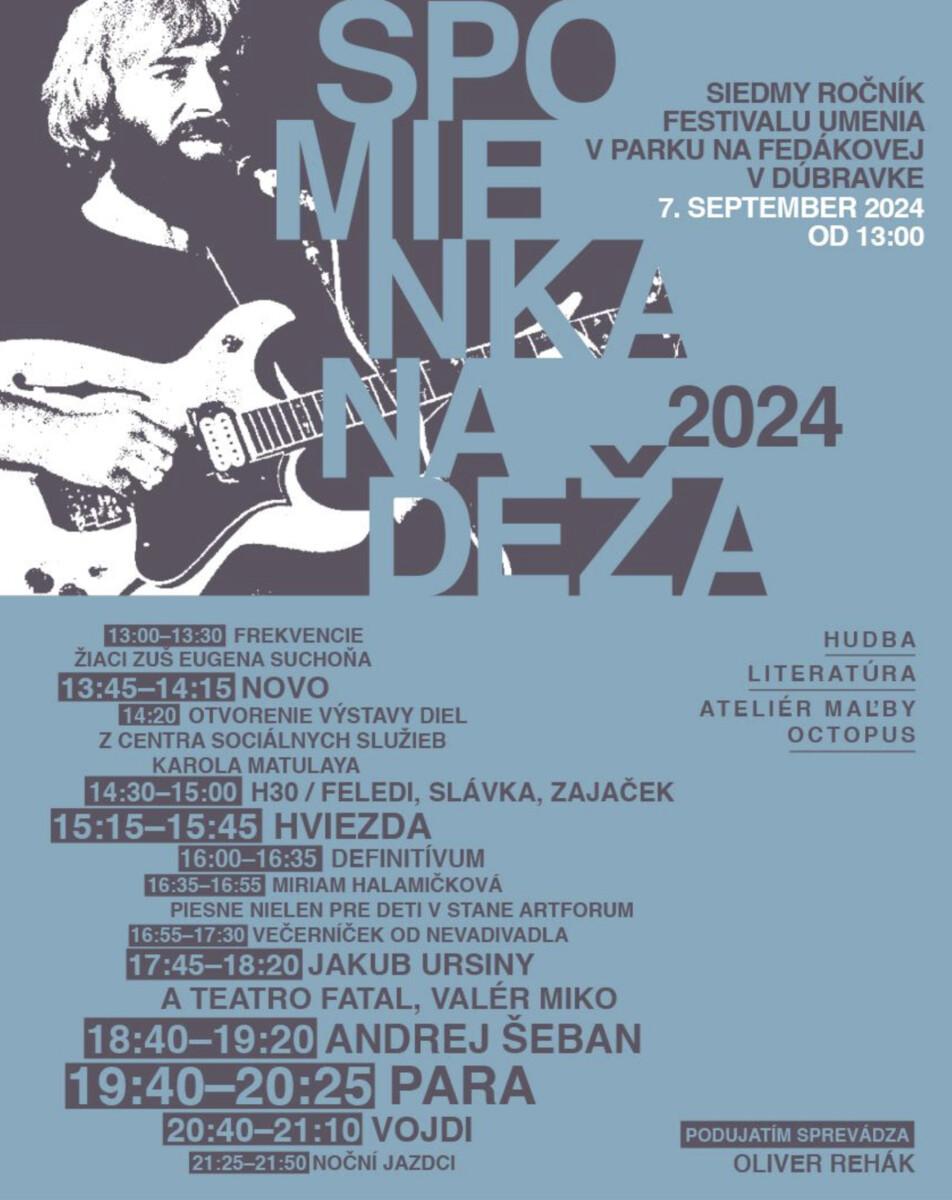 SPO
MIE
NKA
NA
DEŽA

2024

SIEDMY ROČNÍK
FESTIVALU UMENIA
V PARKU NA FEDÁKOVEJ
V DÚBRAVKE
7. SEPTEMBER 2024
OD 13:00

13:00–13:30 FREKVENCIE
ŽIACI ZUŠ EUGENA SUCHOŇA
13:45–14:15 NOVO
14:20 OTVORENIE VÝSTAVY DIEL
Z CENTRA SOCIÁLNYCH SLUŽIEB
KAROLA MATULAYA
14:30–15:00 H30 / FELEDI, SLÁVKA, ZAJAČEK
15:15–15:45 HVIEZDA
16:00–16:35 DEFINITÍVUM
16:35–16:55 MIRIAM HALAMIČKOVÁ
PIESNE NIELEN PRE DETI V STANE ARTFORUM
16:55–17:30 VEČERNÍČEK OD NEVADIVADLA
17:45–18:20 JAKUB URSINY
A TEATRO FATAL, VALÉR MIKO
18:40–19:20 ANDREJ ŠEBAN
19:40–20:25 PARA
20:40–21:10 VOJDI
21:25–21:50 NOČNÍ JAZDCI

HUDBA
LITERATÚRA
ATELIÉR MAĽBY
OCTOPUS

PODUJATÍM SPREVÁDZA
OLIVER REHÁK